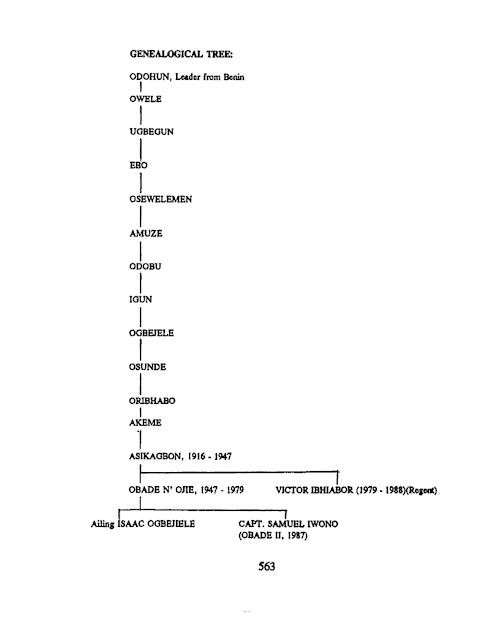 GENEALOGICAL TREE:

ODOHUN, Leader from Benin

OWELE

UGBEGUN

EBO

OSEWELEMEN

AMUZE

ODOBU

IGUN

OGBEJELE

OSUNDE

ORIBHABO

AKEME

ASIKAGBON, 1916 - 1947

OBADE N' OJIE, 1947 - 1979

VICTOR IBHIABOR (1979 - 1988)(Regent)

Ailing ISAAC OGBEJIELE

CAPT. SAMUEL IWONO
(OBADE II, 1987)

563